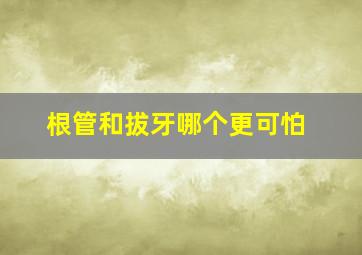 根管和拔牙哪个更可怕